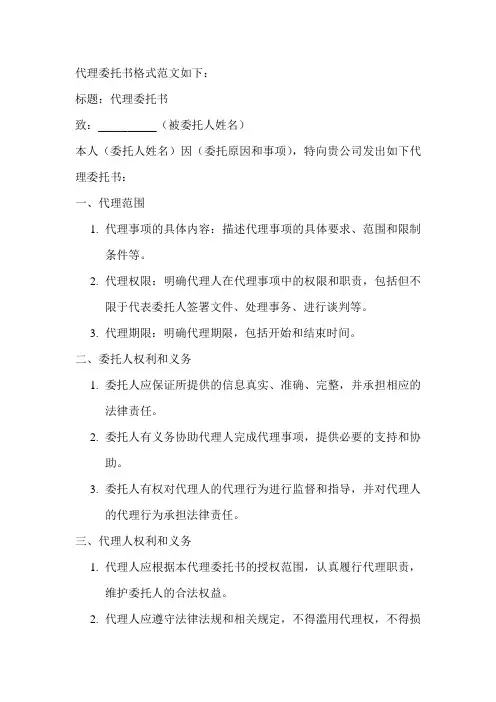 代理委托书格式范文如下：

标题：代理委托书

致：__________（被委托人姓名）

本人（委托人姓名）因（委托原因和事项），特向贵公司发出如下代理委托书：

一、代理范围

1. 代理事项的具体内容：描述代理事项的具体要求、范围和限制条件等。

2. 代理权限：明确代理人在代理事项中的权限和职责，包括但不限于代表委托人签署文件、处理事务、进行谈判等。

3. 代理期限：明确代理期限，包括开始和结束时间。

二、委托人权利和义务

1. 委托人应保证所提供的信息真实、准确、完整，并承担相应的法律责任。

2. 委托人有义务协助代理人完成代理事项，提供必要的支持和协助。

3. 委托人有权对代理人的代理行为进行监督和指导，并对代理人的代理行为承担法律责任。

三、代理人权利和义务

1. 代理人应根据本代理委托书的授权范围，认真履行代理职责，维护委托人的合法权益。

2. 代理人应遵守法律法规和相关规定，不得滥用代理权，不得损